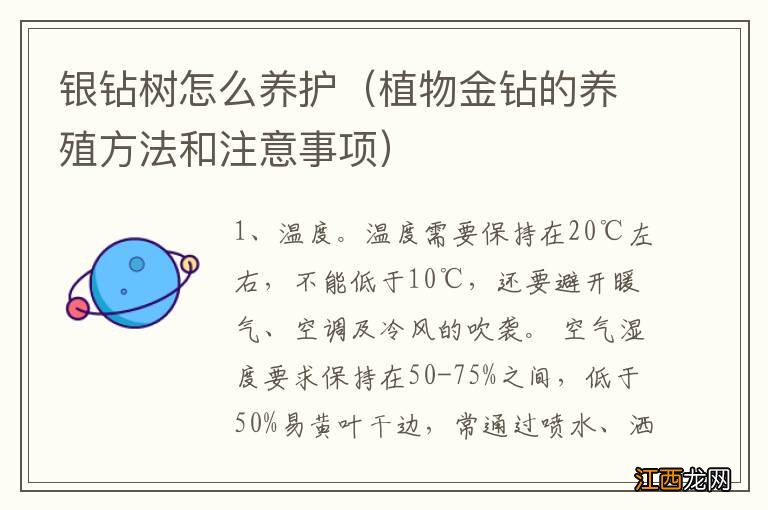 银钻树怎么养护（植物金钻的养殖方法和注意事项）

1、温度。温度需要保持在20℃左右，不能低于10℃，还要避开暖气、空调及冷风的吹袭。空气湿度要求保持在50-75%之间，低于50%易黄叶干边，常通过喷水、洒

江西龙网